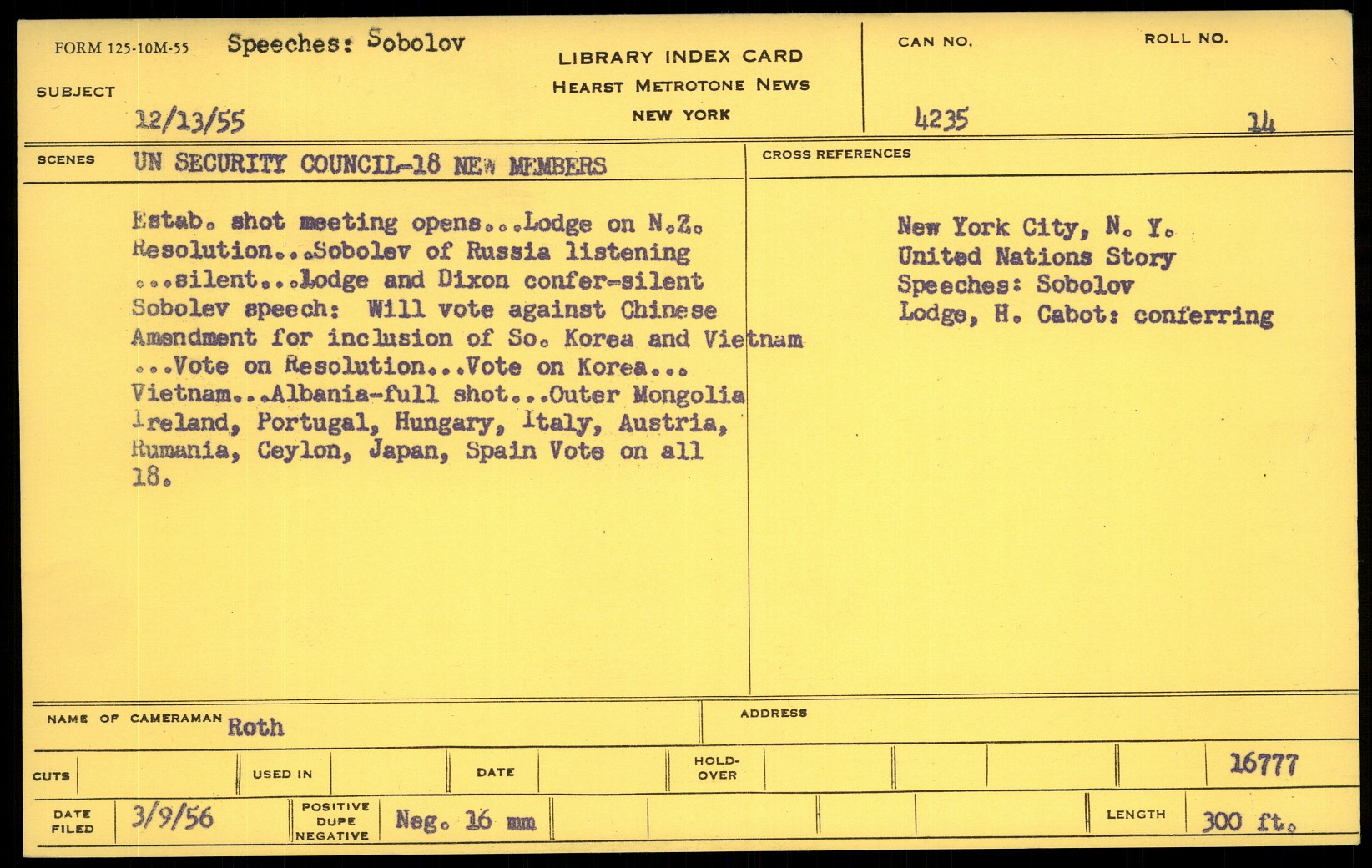 FORM 125-10M-55 Speeches: Sobolov

SUBJECT 12/13/55

LIBRARY INDEX CARD
HEARST METROTONE NEWS
NEW YORK

CAN NO. 4235

ROLL NO. 14

SCENES UN SECURITY COUNCIL-18 NEW MEMBERS

Estab. shot meeting opens...Lodge on N.Z. Resolution...Sobolev of Russia listening ...silent...Lodge and Dixon confer-silent Sobolev speech: Will vote against Chinese Amendment for inclusion of So. Korea and Vietnam ...Vote on Resolution...Vote on Korea... Vietnam...Albania-full shot...Outer Mongolia Ireland, Portugal, Hungary, Italy, Austria, Rumania, Ceylon, Japan, Spain Vote on all 18.

CROSS REFERENCES

New York City, N. Y.
United Nations Story
Speeches: Sobolov
Lodge, H. Cabot: conferring

NAME OF CAMERAMAN Roth

ADDRESS

CUTS

USED IN

DATE

HOLD-OVER

16777

DATE FILED 3/9/56

POSITIVE DUPE NEGATIVE Neg. 16 mm

LENGTH 300 ft.